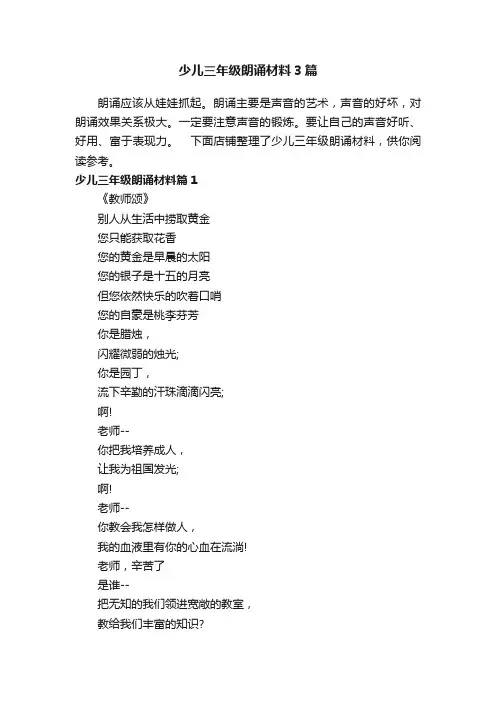 少儿三年级朗诵材料3篇

朗诵应该从娃娃抓起。朗诵主要是声音的艺术，声音的好坏，对朗诵效果关系极大。一定要注意声音的锻炼。要让自己的声音好听、好用、富于表现力。 下面店铺整理了少儿三年级朗诵材料，供你阅读参考。

少儿三年级朗诵材料篇1

《教师颂》

别人从生活中捞取黄金

您只能获取花香

您的黄金是早晨的太阳

您的银子是十五的月亮

但您依然快乐的吹着口哨

您的自豪是桃李芬芳

你是腊烛，

闪耀微弱的烛光;

你是园丁，

流下辛勤的汗珠滴滴闪亮;

啊!

老师--

你把我培养成人，

让我为祖国发光;

啊!

老师--

你教会我怎样做人，

我的血液里有你的心血在流淌!

老师，辛苦了

是谁--

把无知的我们领进宽敞的教室，

教给我们丰富的知识?